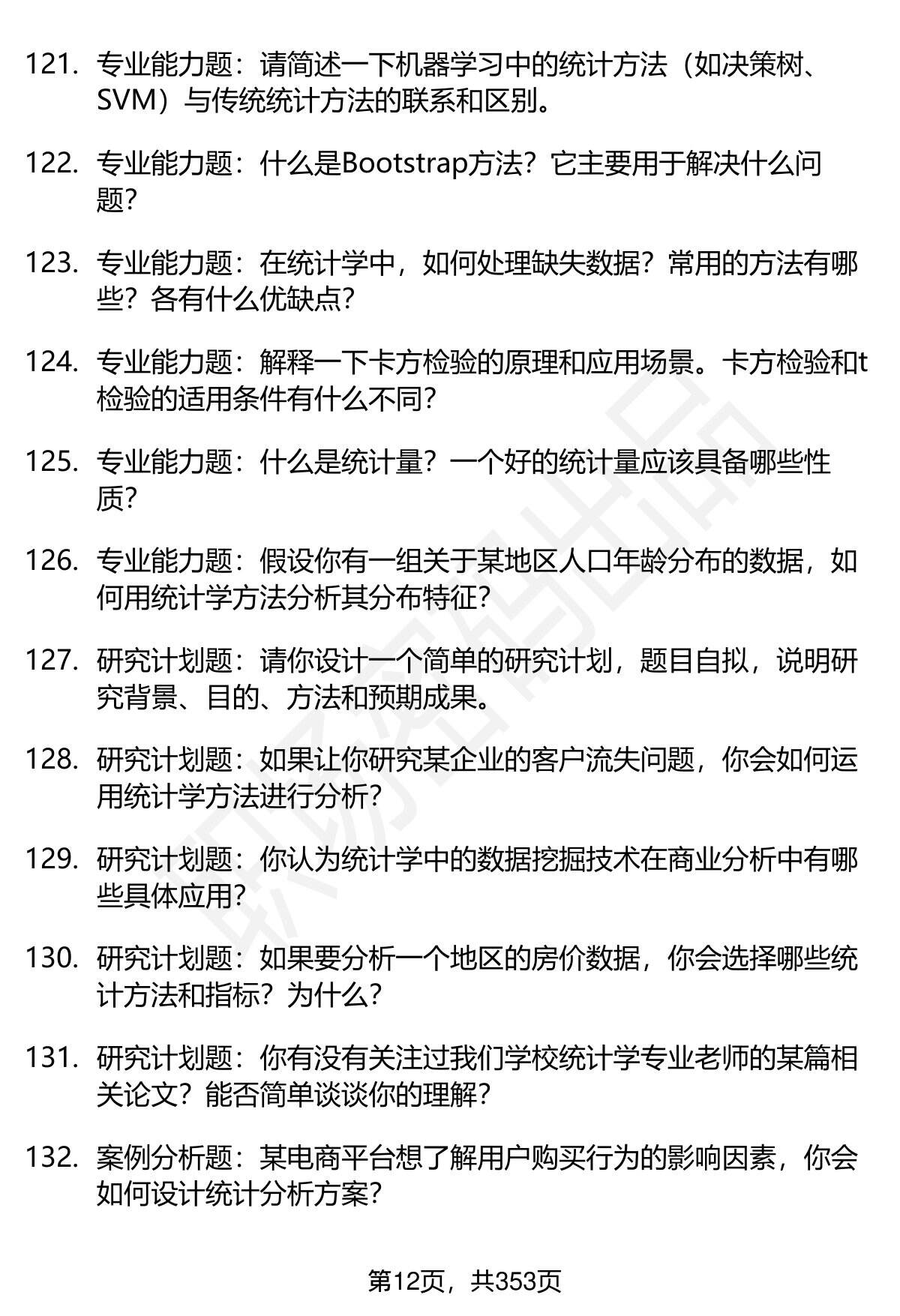 121. 专业能力题：请简述一下机器学习中的统计方法（如决策树、SVM）与传统统计方法的联系和区别。

122. 专业能力题：什么是Bootstrap方法？它主要用于解决什么问题？

123. 专业能力题：在统计学中，如何处理缺失数据？常用的方法有哪些？各有什么优缺点？

124. 专业能力题：解释一下卡方检验的原理和应用场景。卡方检验和t检验的适用条件有什么不同？

125. 专业能力题：什么是统计量？一个好的统计量应该具备哪些性质？

126. 专业能力题：假设你有一组关于某地区人口年龄分布的数据，如何用统计学方法分析其分布特征？

127. 研究计划题：请你设计一个简单的研究计划，题目自拟，说明研究背景、目的、方法和预期成果。

128. 研究计划题：如果让你研究某企业的客户流失问题，你会如何运用统计学方法进行分析？

129. 研究计划题：你认为统计学中的数据挖掘技术在商业分析中有哪些具体应用？

130. 研究计划题：如果要分析一个地区的房价数据，你会选择哪些统计方法和指标？为什么？

131. 研究计划题：你有没有关注过我们学校统计学专业老师的某篇相关论文？能否简单谈谈你的理解？

132. 案例分析题：某电商平台想了解用户购买行为的影响因素，你会如何设计统计分析方案？

第12页，共353页